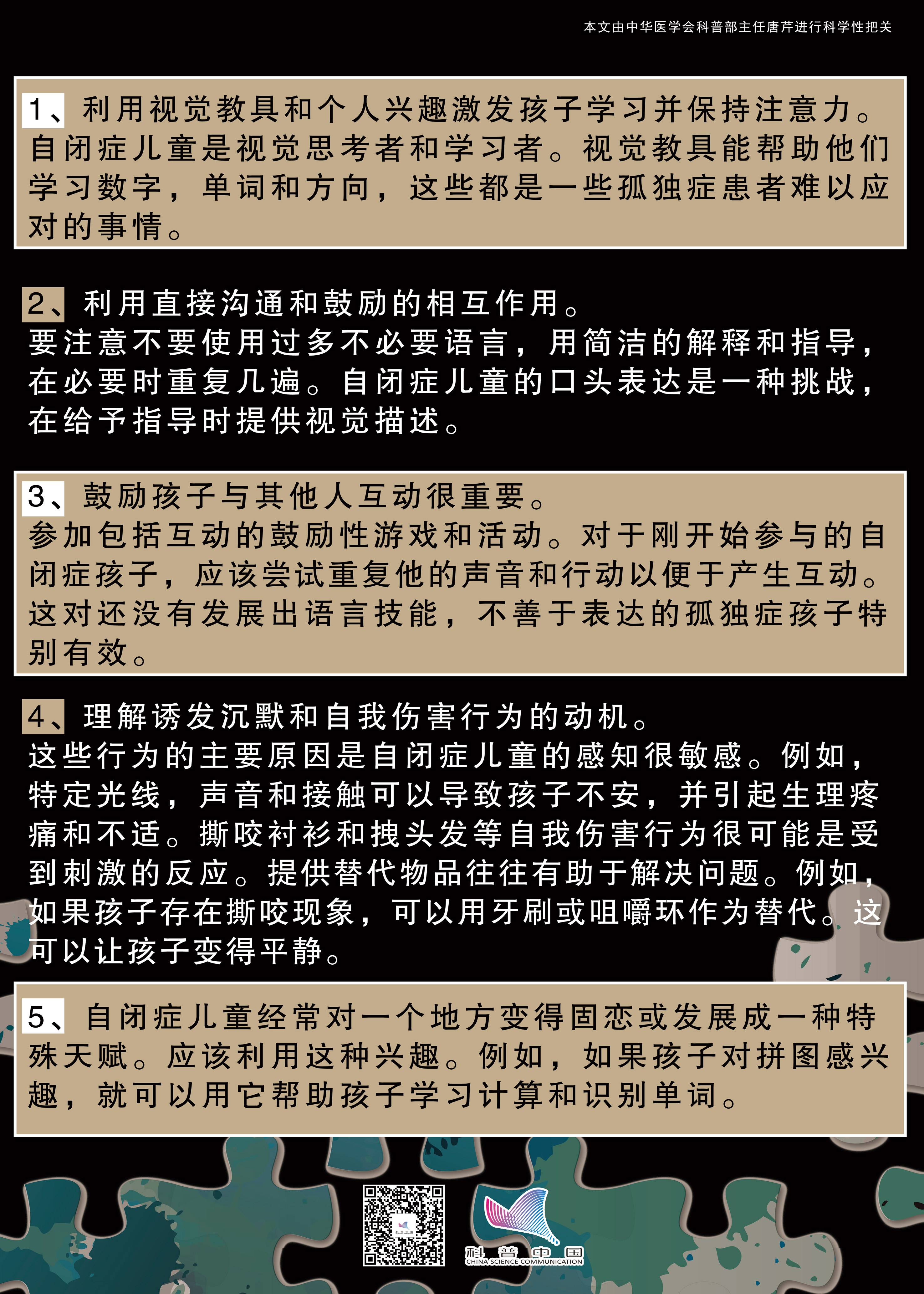 本文由中华医学会科普部主任唐芹进行科学性把关

1、利用视觉教具和个人兴趣激发孩子学习并保持注意力。
自闭症儿童是视觉思考者和学习者。视觉教具能帮助他们学习数字，单词和方向，这些都是一些孤独症患者难以应对的事情。

2、利用直接沟通和鼓励的相互作用。
要注意不要使用过多不必要语言，用简洁的解释和指导，在必要时重复几遍。自闭症儿童的口头表达是一种挑战，在给予指导时提供视觉描述。

3、鼓励孩子与其他人互动很重要。
参加包括互动的鼓励性游戏和活动。对于刚开始参与的自闭症孩子，应该尝试重复他的声音和行动以便于产生互动。这对还没有发展出语言技能，不善于表达的孤独症孩子特别有效。

4、理解诱发沉默和自我伤害行为的动机。
这些行为的主要原因是自闭症儿童的感知很敏感。例如，特定光线，声音和接触可以导致孩子不安，并引起生理疼痛和不适。撕咬衬衫和拽头发等自我伤害行为很可能是受到刺激的反应。提供替代物品往往有助于解决问题。例如，如果孩子存在撕咬现象，可以用牙刷或咀嚼环作为替代。这可以让孩子变得平静。

5、自闭症儿童经常对一个地方变得固恋或发展成一种特殊天赋。应该利用这种兴趣。例如，如果孩子对拼图感兴趣，就可以用它帮助孩子学习计算和识别单词。

科普中国
CHINA SCIENCE COMMUNICATION